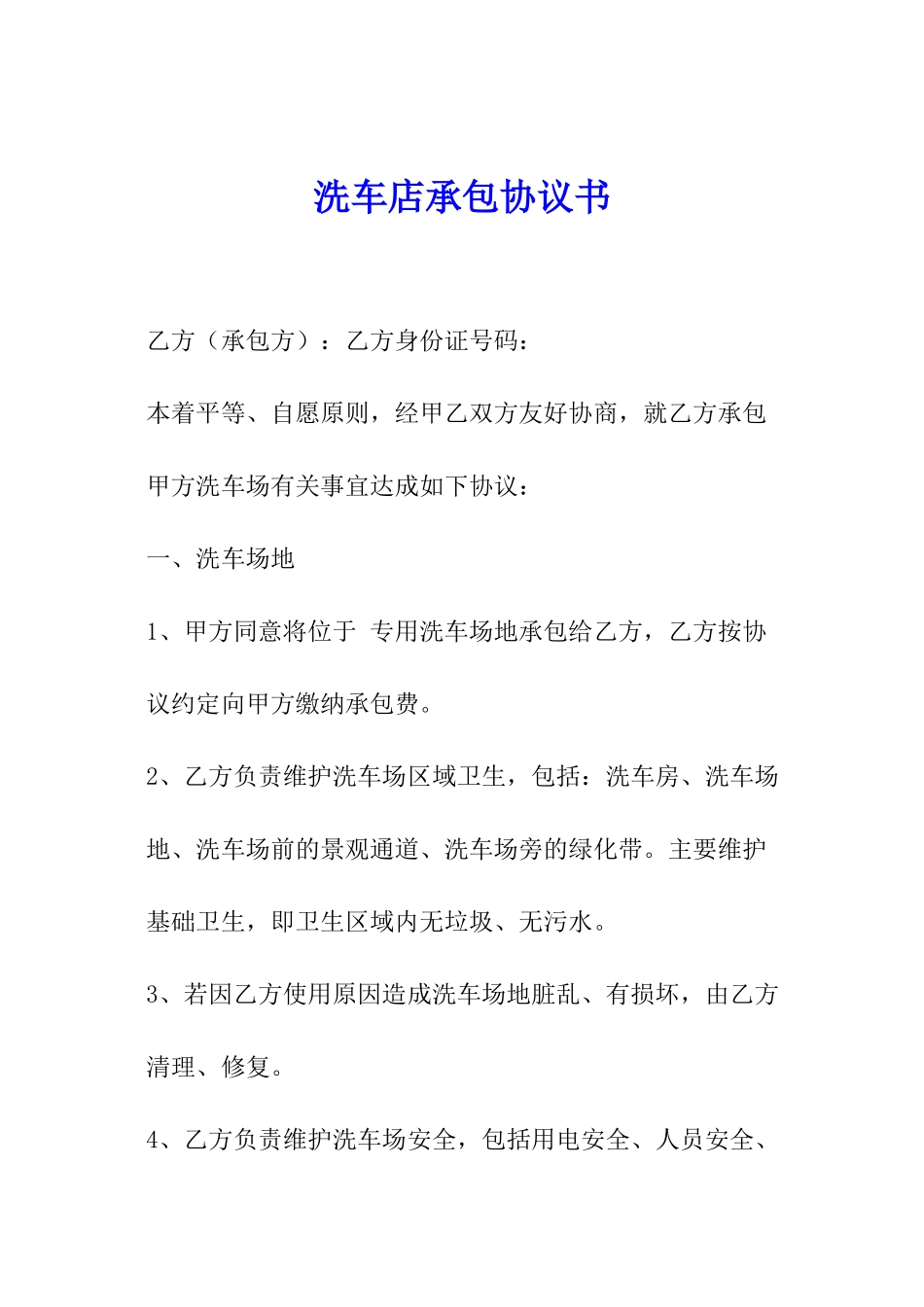 洗车店承包协议书

乙方（承包方）：乙方身份证号码：

本着平等、自愿原则，经甲乙双方友好协商，就乙方承包甲方洗车场有关事宜达成如下协议：

一、洗车场地

1、甲方同意将位于 专用洗车场地承包给乙方，乙方按协议约定向甲方缴纳承包费。

2、乙方负责维护洗车场区域卫生，包括：洗车房、洗车场地、洗车场前的景观通道、洗车场旁的绿化带。主要维护基础卫生，即卫生区域内无垃圾、无污水。

3、若因乙方使用原因造成洗车场地脏乱、有损坏，由乙方清理、修复。

4、乙方负责维护洗车场安全，包括用电安全、人员安全、